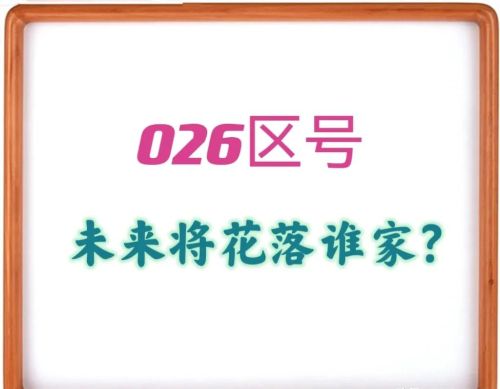 026区号

未来将花落谁家？